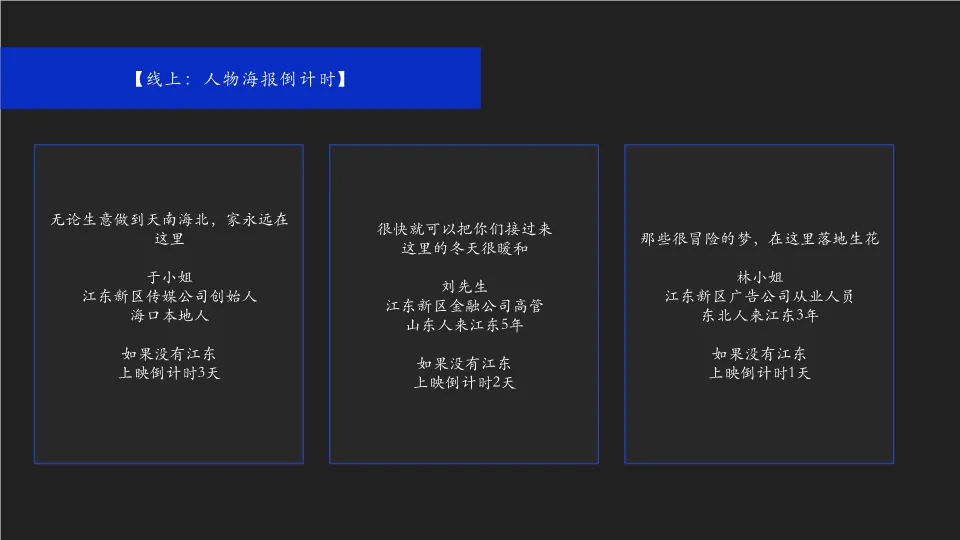 【线上：人物海报倒计时】

无论生意做到天南海北，家永远在这里

于小姐
江东新区传媒公司创始人
海口本地人

如果没有江东
上映倒计时3天

很快就可以把你们接过来
这里的冬天很暖和

刘先生
江东新区金融公司高管
山东人来江东5年

如果没有江东
上映倒计时2天

那些很冒险的梦，在这里落地生花

林小姐
江东新区广告公司从业人员
东北人来江东3年

如果没有江东
上映倒计时1天